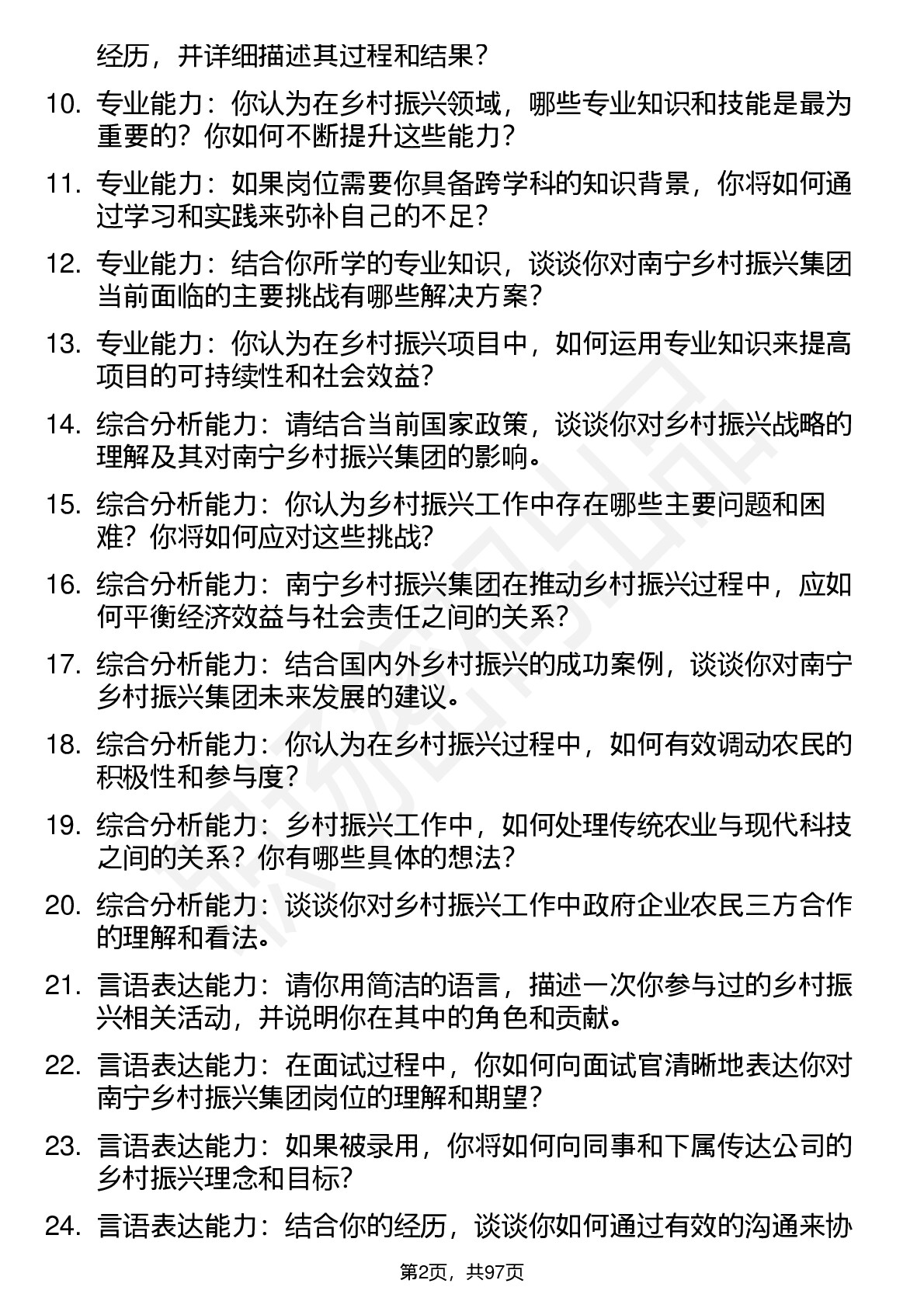 经历，并详细描述其过程和结果？

10. 专业能力：你认为在乡村振兴领域，哪些专业知识和技能是最为重要的？你如何不断提升这些能力？

11. 专业能力：如果岗位需要你具备跨学科的知识背景，你将如何通过学习和实践来弥补自己的不足？

12. 专业能力：结合你所学的专业知识，谈谈你对南宁乡村振兴集团当前面临的主要挑战有哪些解决方案？

13. 专业能力：你认为在乡村振兴项目中，如何运用专业知识来提高项目的可持续性和社会效益？

14. 综合分析能力：请结合当前国家政策，谈谈你对乡村振兴战略的理解及其对南宁乡村振兴集团的影响。

15. 综合分析能力：你认为乡村振兴工作中存在哪些主要问题和困难？你将如何应对这些挑战？

16. 综合分析能力：南宁乡村振兴集团在推动乡村振兴过程中，应如何平衡经济效益与社会责任之间的关系？

17. 综合分析能力：结合国内外乡村振兴的成功案例，谈谈你对南宁乡村振兴集团未来发展的建议。

18. 综合分析能力：你认为在乡村振兴过程中，如何有效调动农民的积极性和参与度？

19. 综合分析能力：乡村振兴工作中，如何处理传统农业与现代科技之间的关系？你有哪些具体的想法？

20. 综合分析能力：谈谈你对乡村振兴工作中政府企业农民三方合作的理解和看法。

21. 言语表达能力：请你用简洁的语言，描述一次你参与过的乡村振兴相关活动，并说明你在其中的角色和贡献。

22. 言语表达能力：在面试过程中，你如何向面试官清晰地表达你对南宁乡村振兴集团岗位的理解和期望？

23. 言语表达能力：如果被录用，你将如何向同事和下属传达公司的乡村振兴理念和目标？

24. 言语表达能力：结合你的经历，谈谈你如何通过有效的沟通来协

第2页，共97页